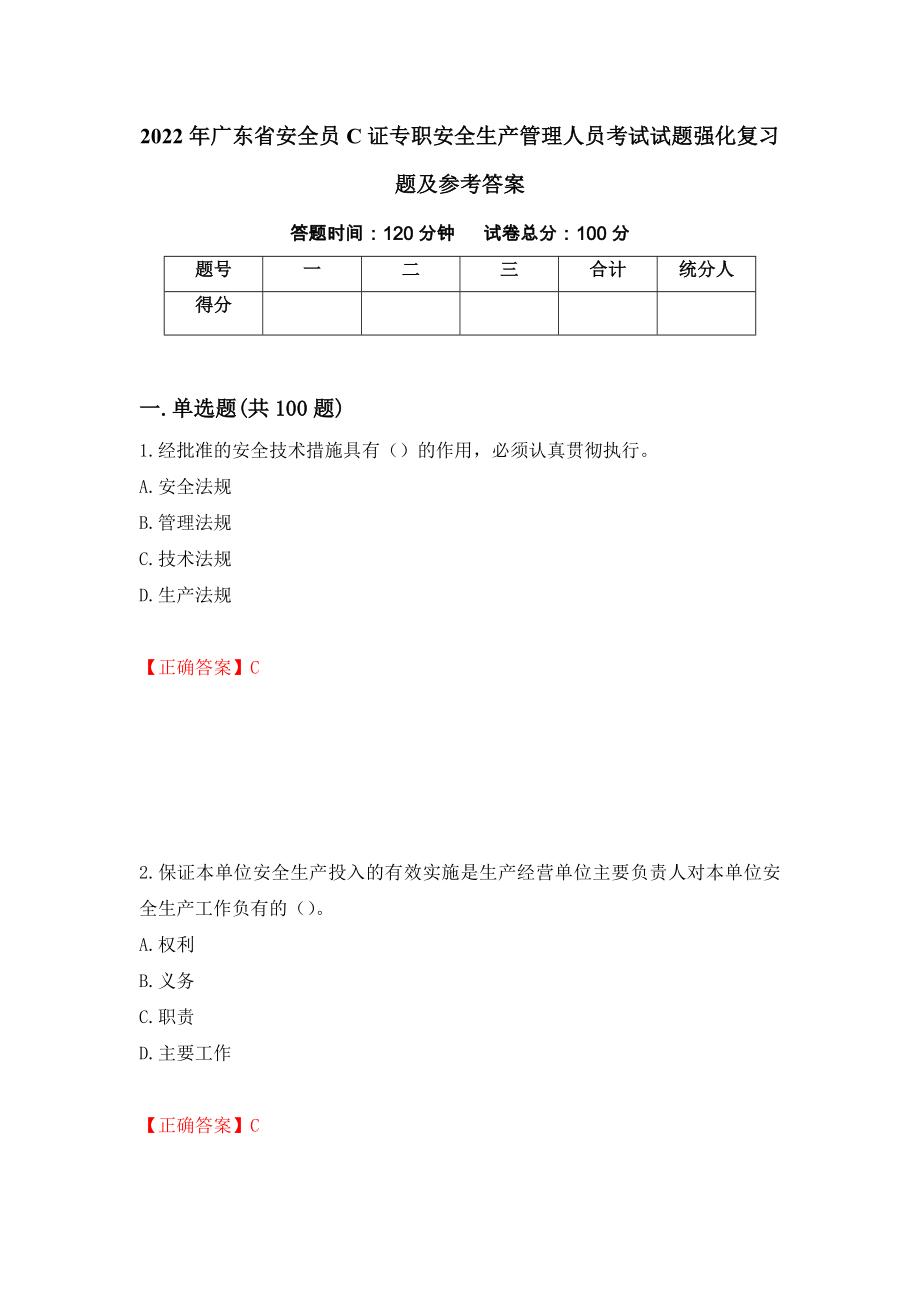 2022年广东省安全员C证专职安全生产管理人员考试试题强化复习题及参考答案

答题时间：120分钟　试卷总分：100分

| 题号 | 一 | 二 | 三 | 合计 | 统分人 |
|---|---|---|---|---|---|
| 得分 | | | | | |

一.单选题(共100题)

1.经批准的安全技术措施具有（）的作用，必须认真贯彻执行。

A.安全法规

B.管理法规

C.技术法规

D.生产法规

【正确答案】C

2.保证本单位安全生产投入的有效实施是生产经营单位主要负责人对本单位安全生产工作负有的（）。

A.权利

B.义务

C.职责

D.主要工作

【正确答案】C